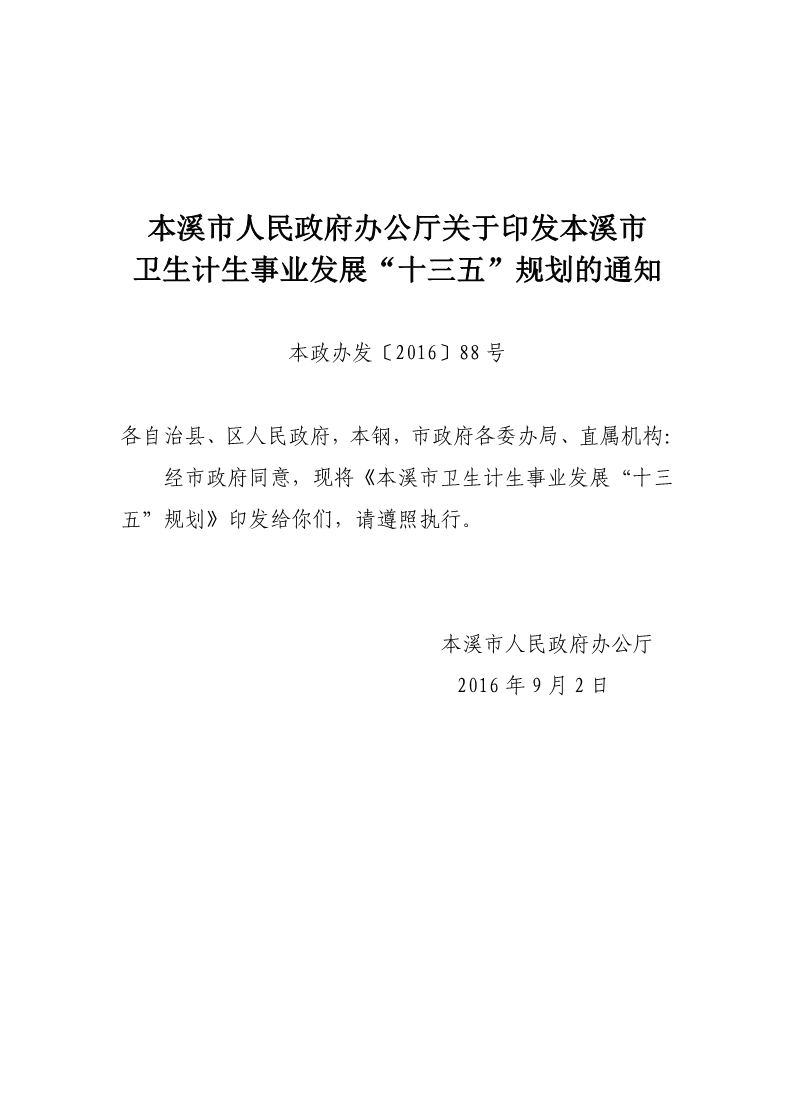 本溪市人民政府办公厅关于印发本溪市卫生计生事业发展“十三五”规划的通知

本政办发〔2016〕88号

各自治县、区人民政府，本钢，市政府各委办局、直属机构：

经市政府同意，现将《本溪市卫生计生事业发展“十三五”规划》印发给你们，请遵照执行。

本溪市人民政府办公厅
2016年9月2日